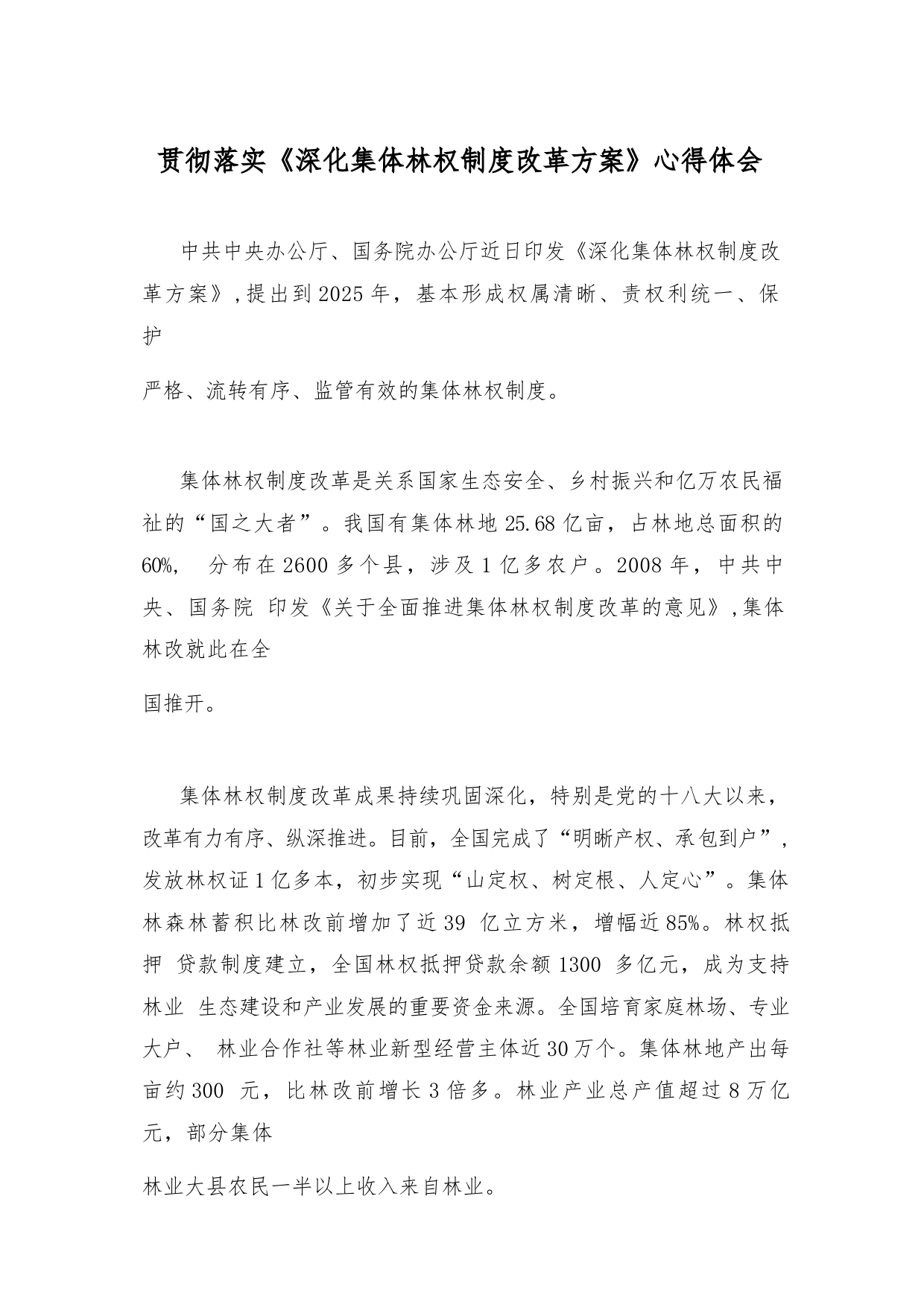 贯彻落实《深化集体林权制度改革方案》心得体会

中共中央办公厅、国务院办公厅近日印发《深化集体林权制度改革方案》,提出到2025年，基本形成权属清晰、责权利统一、保护

严格、流转有序、监管有效的集体林权制度。

集体林权制度改革是关系国家生态安全、乡村振兴和亿万农民福祉的“国之大者”。我国有集体林地25.68亿亩，占林地总面积的60%， 分布在2600多个县，涉及1亿多农户。2008年，中共中央、国务院 印发《关于全面推进集体林权制度改革的意见》,集体林改就此在全

国推开。

集体林权制度改革成果持续巩固深化，特别是党的十八大以来，改革有力有序、纵深推进。目前，全国完成了“明晰产权、承包到户”，发放林权证1亿多本，初步实现“山定权、树定根、人定心”。集体林森林蓄积比林改前增加了近39 亿立方米，增幅近85%。林权抵押 贷款制度建立，全国林权抵押贷款余额1300 多亿元，成为支持林业 生态建设和产业发展的重要资金来源。全国培育家庭林场、专业大户、 林业合作社等林业新型经营主体近30万个。集体林地产出每亩约300 元，比林改前增长3倍多。林业产业总产值超过8万亿元，部分集体

林业大县农民一半以上收入来自林业。